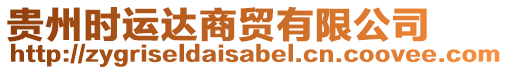 贵州时运达商贸有限公司
http://zygriseldaisabel.cn.coovee.com